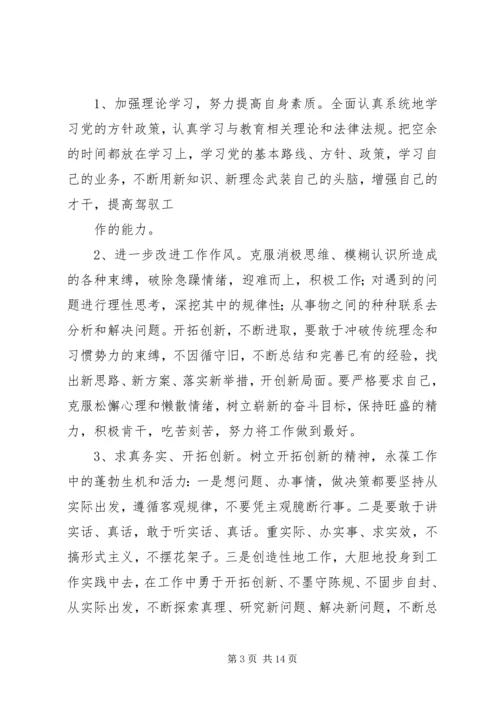 1、加强理论学习，努力提高自身素质。全面认真系统地学习党的方针政策，认真学习与教育相关理论和法律法规。把空余的时间都放在学习上，学习党的基本路线、方针、政策，学习自己的业务，不断用新知识、新理念武装自己的头脑，增强自己的才干，提高驾驭工

作的能力。

2、进一步改进工作作风。克服消极思维、模糊认识所造成的各种束缚，破除急躁情绪，迎难而上，积极工作；对遇到的问题进行理性思考，深挖其中的规律性；从事物之间的种种联系去分析和解决问题。开拓创新，不断进取，要敢于冲破传统理念和习惯势力的束缚，不因循守旧，不断总结和完善已有的经验，找出新思路、新方案、落实新举措，开创新局面。要严格要求自己，克服松懈心理和懒散情绪，树立崭新的奋斗目标，保持旺盛的精力，积极肯干，吃苦刻苦，努力将工作做到最好。

3、求真务实、开拓创新。树立开拓创新的精神，永葆工作中的蓬勃生机和活力：一是想问题、办事情，做决策都要坚持从实际出发，遵循客观规律，不要凭主观臆断行事。二是要敢于讲实话、真话，敢于听实话、真话。重实际、办实事、求实效，不搞形式主义，不摆花架子。三是创造性地工作，大胆地投身到工作实践中去，在工作中勇于开拓创新、不墨守陈规、不固步自封、从实际出发，不断探索真理、研究新问题、解决新问题，不断总

第 3 页 共 14 页